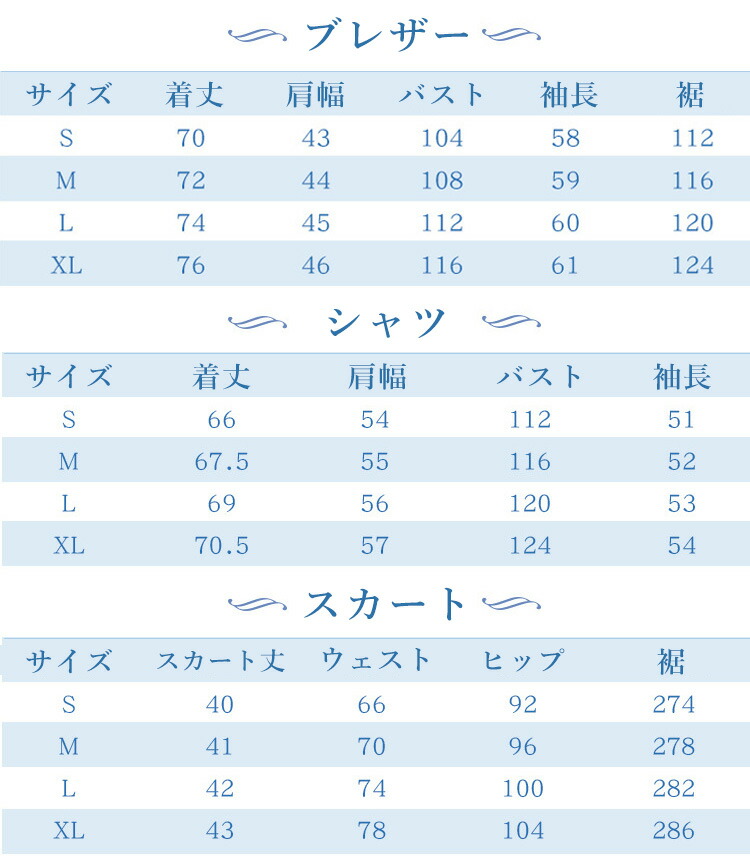 ブレザー

| サイズ | 着丈 | 肩幅 | バスト | 袖長 | 裾 |
|---|---|---|---|---|---|
| S | 70 | 43 | 104 | 58 | 112 |
| M | 72 | 44 | 108 | 59 | 116 |
| L | 74 | 45 | 112 | 60 | 120 |
| XL | 76 | 46 | 116 | 61 | 124 |

シャツ

| サイズ | 着丈 | 肩幅 | バスト | 袖長 |
|---|---|---|---|---|
| S | 66 | 54 | 112 | 51 |
| M | 67.5 | 55 | 116 | 52 |
| L | 69 | 56 | 120 | 53 |
| XL | 70.5 | 57 | 124 | 54 |

スカート

| サイズ | スカート丈 | ウェスト | ヒップ | 裾 |
|---|---|---|---|---|
| S | 40 | 66 | 92 | 274 |
| M | 41 | 70 | 96 | 278 |
| L | 42 | 74 | 100 | 282 |
| XL | 43 | 78 | 104 | 286 |